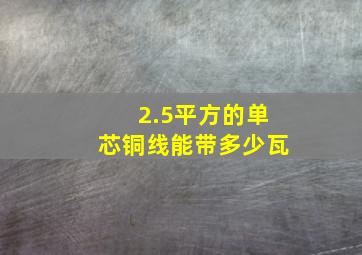 2.5平方的单芯铜线能带多少瓦